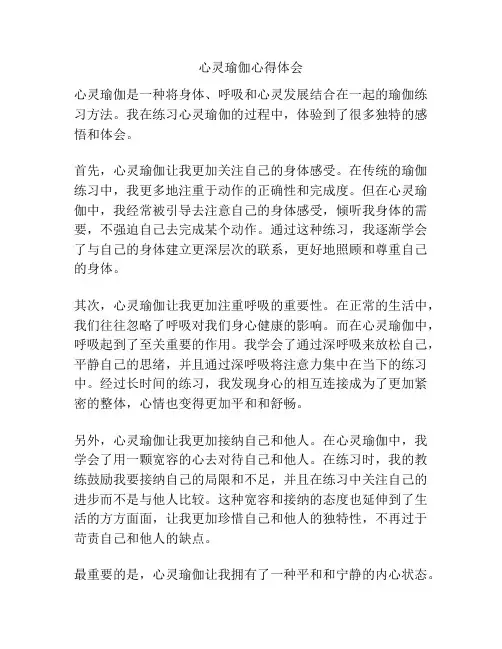 心灵瑜伽心得体会

心灵瑜伽是一种将身体、呼吸和心灵发展结合在一起的瑜伽练习方法。我在练习心灵瑜伽的过程中，体验到了很多独特的感悟和体会。

首先，心灵瑜伽让我更加关注自己的身体感受。在传统的瑜伽练习中，我更多地注重于动作的正确性和完成度。但在心灵瑜伽中，我经常被引导去注意自己的身体感受，倾听我身体的需要，不强迫自己去完成某个动作。通过这种练习，我逐渐学会了与自己的身体建立更深层次的联系，更好地照顾和尊重自己的身体。

其次，心灵瑜伽让我更加注重呼吸的重要性。在正常的生活中，我们往往忽略了呼吸对我们身心健康的影响。而在心灵瑜伽中，呼吸起到了至关重要的作用。我学会了通过深呼吸来放松自己，平静自己的思绪，并且通过深呼吸将注意力集中在当下的练习中。经过长时间的练习，我发现身心的相互连接成为了更加紧密的整体，心情也变得更加平和和舒畅。

另外，心灵瑜伽让我更加接纳自己和他人。在心灵瑜伽中，我学会了用一颗宽容的心去对待自己和他人。在练习时，我的教练鼓励我要接纳自己的局限和不足，并且在练习中关注自己的进步而不是与他人比较。这种宽容和接纳的态度也延伸到了生活的方方面面，让我更加珍惜自己和他人的独特性，不再过于苛责自己和他人的缺点。

最重要的是，心灵瑜伽让我拥有了一种平和和宁静的内心状态。